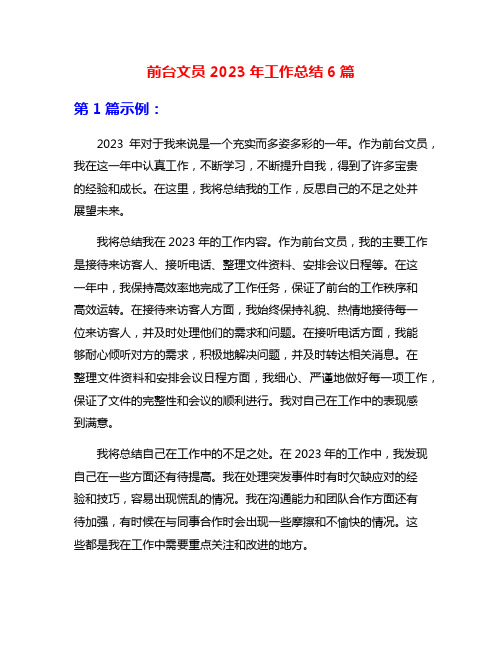 前台文员 2023 年工作总结 6 篇

第 1 篇示例：

2023 年对于我来说是一个充实而多姿多彩的一年。作为前台文员，我在这一年中认真工作，不断学习，不断提升自我，得到了许多宝贵的经验和成长。在这里，我将总结我的工作，反思自己的不足之处并展望未来。

我将总结我在 2023 年的工作内容。作为前台文员，我的主要工作是接待来访客人、接听电话、整理文件资料、安排会议日程等。在这一年中，我保持高效率地完成了工作任务，保证了前台的工作秩序和高效运转。在接待来访客人方面，我始终保持礼貌、热情地接待每一位来访客人，并及时处理他们的需求和问题。在接听电话方面，我能够耐心倾听对方的需求，积极地解决问题，并及时转达相关消息。在整理文件资料和安排会议日程方面，我细心、严谨地做好每一项工作，保证了文件的完整性和会议的顺利进行。我对自己在工作中的表现感到满意。

我将总结自己在工作中的不足之处。在 2023 年的工作中，我发现自己在一些方面还有待提高。我在处理突发事件时有时欠缺应对的经验和技巧，容易出现慌乱的情况。我在沟通能力和团队合作方面还有待加强，有时候在与同事合作时会出现一些摩擦和不愉快的情况。这些都是我在工作中需要重点关注和改进的地方。